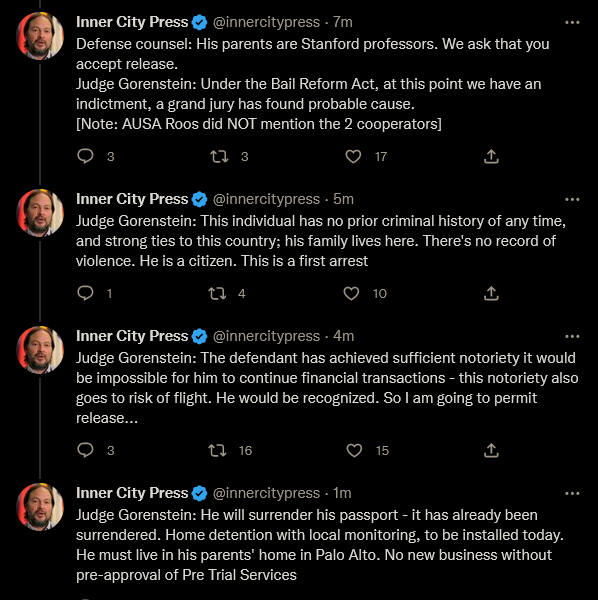 Inner City Press @innercitypress · 7m
Defense counsel: His parents are Stanford professors. We ask that you accept release.
Judge Gorenstein: Under the Bail Reform Act, at this point we have an indictment, a grand jury has found probable cause.
[Note: AUSA Roos did NOT mention the 2 cooperators]

3 3 17

Inner City Press @innercitypress · 5m
Judge Gorenstein: This individual has no prior criminal history of any time, and strong ties to this country; his family lives here. There's no record of violence. He is a citizen. This is a first arrest

1 4 10

Inner City Press @innercitypress · 4m
Judge Gorenstein: The defendant has achieved sufficient notoriety it would be impossible for him to continue financial transactions - this notoriety also goes to risk of flight. He would be recognized. So I am going to permit release...

3 16 15

Inner City Press @innercitypress · 1m
Judge Gorenstein: He will surrender his passport - it has already been surrendered. Home detention with local monitoring, to be installed today. He must live in his parents' home in Palo Alto. No new business without pre-approval of Pre Trial Services